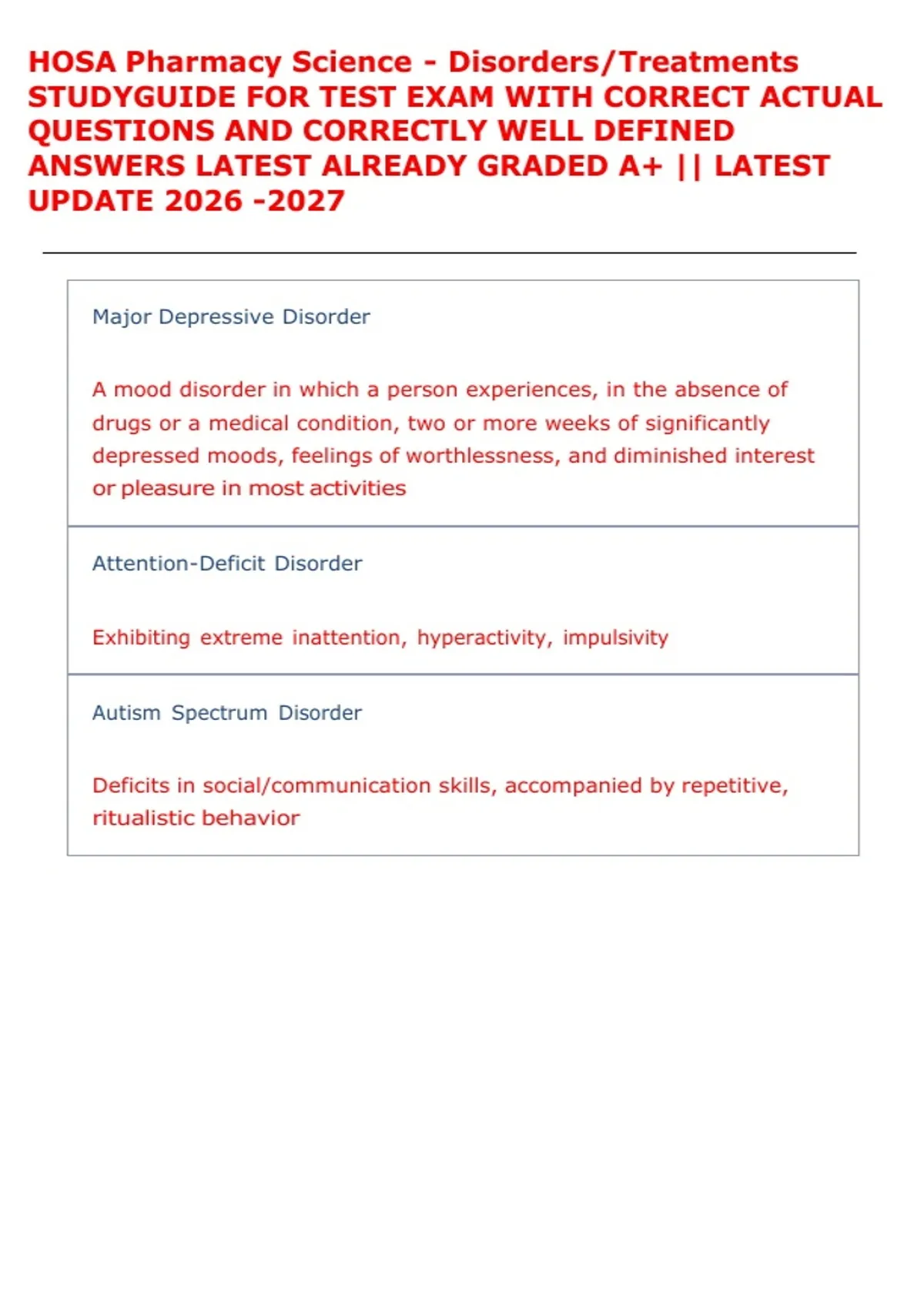 HOSA Pharmacy Science - Disorders/Treatments STUDYGUIDE FOR TEST EXAM WITH CORRECT ACTUAL QUESTIONS AND CORRECTLY WELL DEFINED ANSWERS LATEST ALREADY GRADED A+ || LATEST UPDATE 2026 -2027

Major Depressive Disorder

A mood disorder in which a person experiences, in the absence of drugs or a medical condition, two or more weeks of significantly depressed moods, feelings of worthlessness, and diminished interest or pleasure in most activities

Attention-Deficit Disorder

Exhibiting extreme inattention, hyperactivity, impulsivity

Autism Spectrum Disorder

Deficits in social/communication skills, accompanied by repetitive, ritualistic behavior